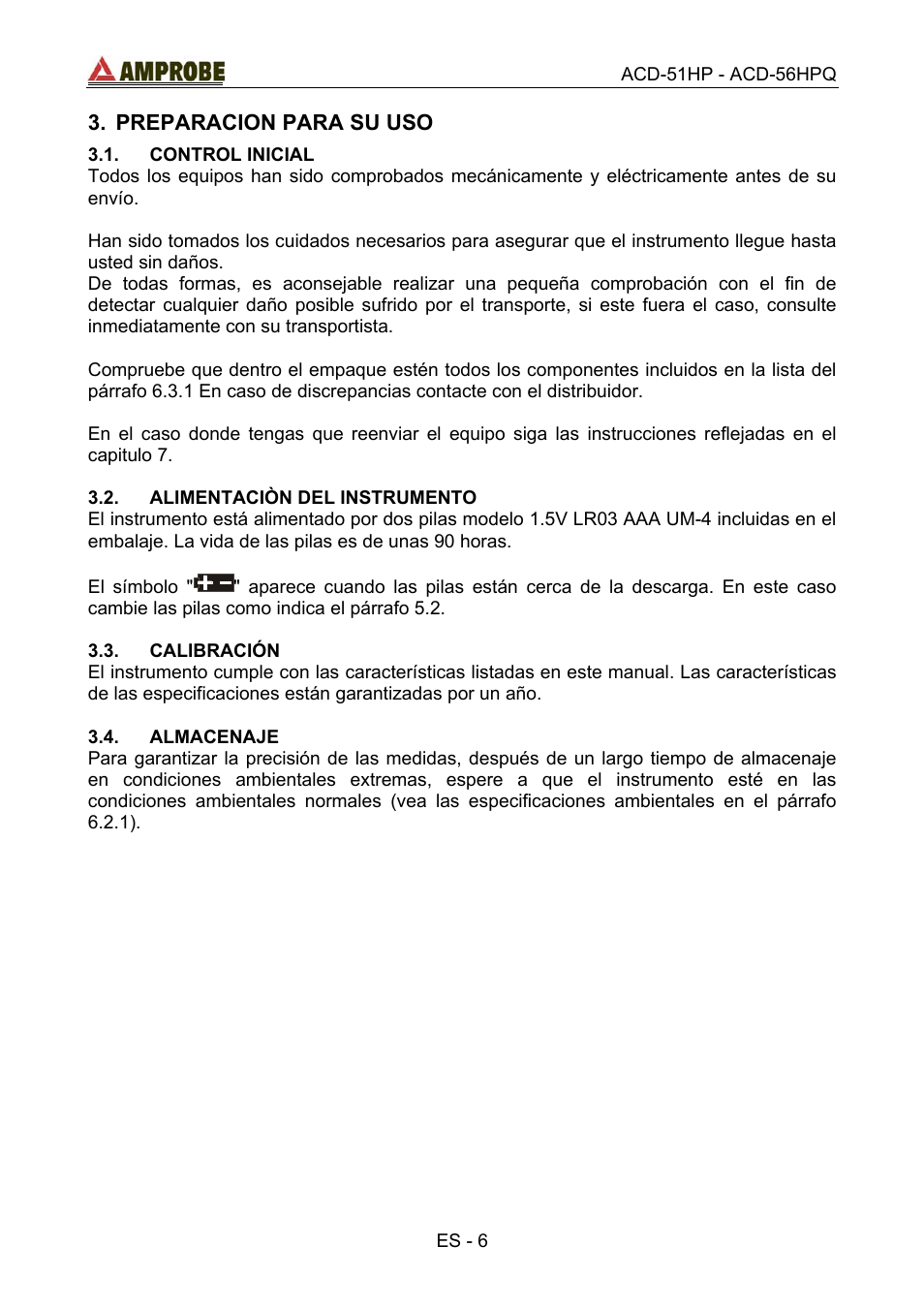 AMPROBE

ACD-51HP - ACD-56HPQ

3. PREPARACION PARA SU USO

3.1. CONTROL INICIAL
Todos los equipos han sido comprobados mecánicamente y eléctricamente antes de su envío.

Han sido tomados los cuidados necesarios para asegurar que el instrumento llegue hasta usted sin daños.
De todas formas, es aconsejable realizar una pequeña comprobación con el fin de detectar cualquier daño posible sufrido por el transporte, si este fuera el caso, consulte inmediatamente con su transportista.

Compruebe que dentro el empaque estén todos los componentes incluidos en la lista del párrafo 6.3.1 En caso de discrepancias contacte con el distribuidor.

En el caso donde tengas que reenviar el equipo siga las instrucciones reflejadas en el capitulo 7.

3.2. ALIMENTACIÒN DEL INSTRUMENTO
El instrumento está alimentado por dos pilas modelo 1.5V LR03 AAA UM-4 incluidas en el embalaje. La vida de las pilas es de unas 90 horas.

El símbolo "+ −" aparece cuando las pilas están cerca de la descarga. En este caso cambie las pilas como indica el párrafo 5.2.

3.3. CALIBRACIÓN
El instrumento cumple con las características listadas en este manual. Las características de las especificaciones están garantizadas por un año.

3.4. ALMACENAJE
Para garantizar la precisión de las medidas, después de un largo tiempo de almacenaje en condiciones ambientales extremas, espere a que el instrumento esté en las condiciones ambientales normales (vea las especificaciones ambientales en el párrafo 6.2.1).

ES - 6